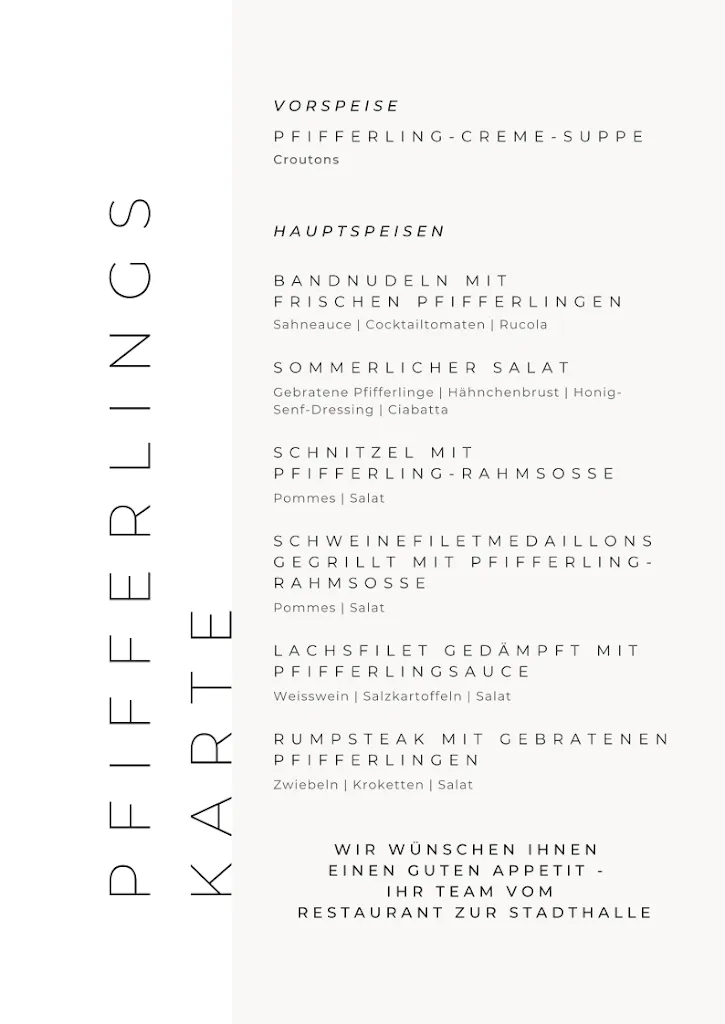 PFIFFERLINGS KARTE

VORSPEISE

PFIFFERLING-CREME-SUPPE
Croutons

HAUPTSPEISEN

BANDNUDELN MIT FRISCHEN PFIFFERLINGEN
Sahneauce | Cocktailtomaten | Rucola

SOMMERLICHER SALAT
Gebratene Pfifferlinge | Hähnchenbrust | Honig-Senf-Dressing | Ciabatta

SCHNITZEL MIT PFIFFERLING-RAHMSOSSE
Pommes | Salat

SCHWEINEFILETMEDAILLONS GEGRILLT MIT PFIFFERLING-RAHMSOSSE
Pommes | Salat

LACHSFILET GEDÄMPFT MIT PFIFFERLINGSAUCE
Weisswein | Salzkartoffeln | Salat

RUMPSTEAK MIT GEBRATENEN PFIFFERLINGEN
Zwiebeln | Kroketten | Salat

WIR WÜNSCHEN IHNEN EINEN GUTEN APPETIT - IHR TEAM VOM RESTAURANT ZUR STADTHALLE